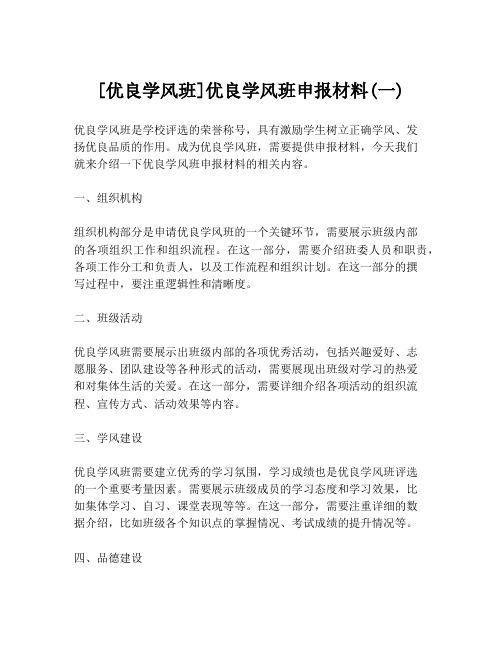 [优良学风班]优良学风班申报材料(一)

优良学风班是学校评选的荣誉称号，具有激励学生树立正确学风、发扬优良品质的作用。成为优良学风班，需要提供申报材料，今天我们就来介绍一下优良学风班申报材料的相关内容。

一、组织机构

组织机构部分是申请优良学风班的一个关键环节，需要展示班级内部的各项组织工作和组织流程。在这一部分，需要介绍班委人员和职责，各项工作分工和负责人，以及工作流程和组织计划。在这一部分的撰写过程中，要注重逻辑性和清晰度。

二、班级活动

优良学风班需要展示出班级内部的各项优秀活动，包括兴趣爱好、志愿服务、团队建设等各种形式的活动，需要展现出班级对学习的热爱和对集体生活的关爱。在这一部分，需要详细介绍各项活动的组织流程、宣传方式、活动效果等内容。

三、学风建设

优良学风班需要建立优秀的学习氛围，学习成绩也是优良学风班评选的一个重要考量因素。需要展示班级成员的学习态度和学习效果，比如集体学习、自习、课堂表现等等。在这一部分，需要注重详细的数据介绍，比如班级各个知识点的掌握情况、考试成绩的提升情况等。

四、品德建设